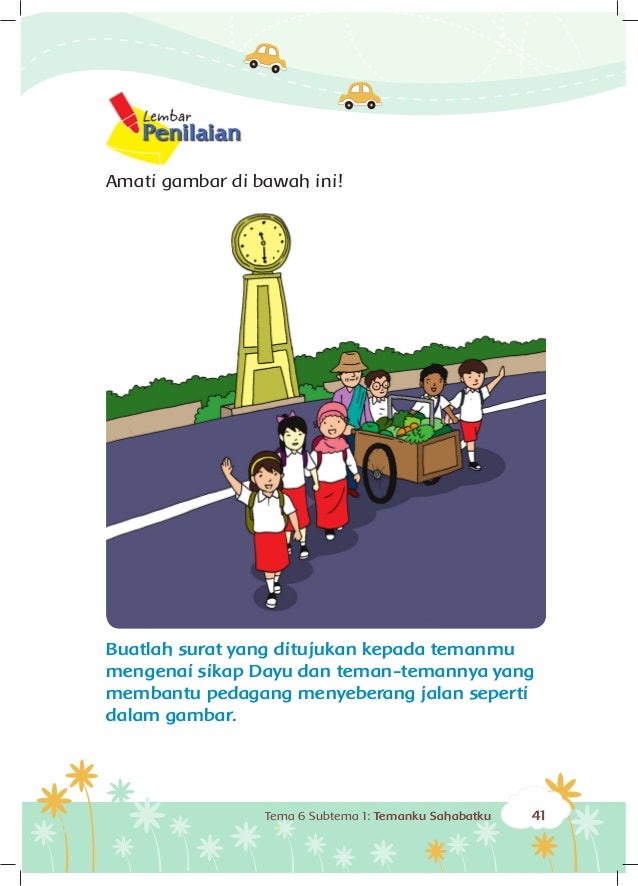 Lembar
Penilaian

Amati gambar di bawah ini!

Buatlah surat yang ditujukan kepada temanmu mengenai sikap Dayu dan teman-temannya yang membantu pedagang menyeberang jalan seperti dalam gambar.

Tema 6 Subtema 1: Temanku Sahabatku 41